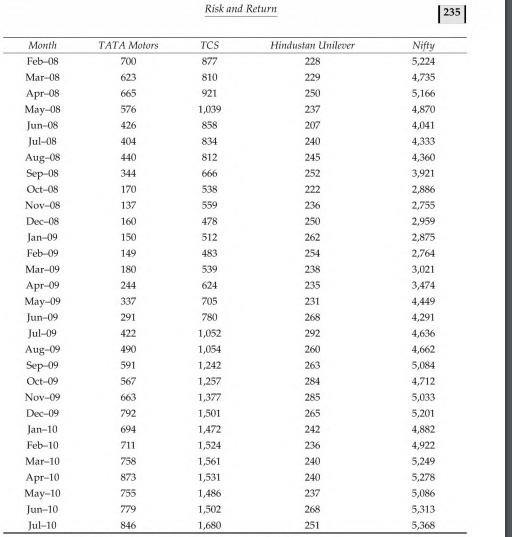 Risk and Return

235

| Month | TATA Motors | TCS | Hindustan Unilever | Nifty |
|---|---|---|---|---|
| Feb–08 | 700 | 877 | 228 | 5,224 |
| Mar–08 | 623 | 810 | 229 | 4,735 |
| Apr–08 | 665 | 921 | 250 | 5,166 |
| May–08 | 576 | 1,039 | 237 | 4,870 |
| Jun–08 | 426 | 858 | 207 | 4,041 |
| Jul–08 | 404 | 834 | 240 | 4,333 |
| Aug–08 | 440 | 812 | 245 | 4,360 |
| Sep–08 | 344 | 666 | 252 | 3,921 |
| Oct–08 | 170 | 538 | 222 | 2,886 |
| Nov–08 | 137 | 559 | 236 | 2,755 |
| Dec–08 | 160 | 478 | 250 | 2,959 |
| Jan–09 | 150 | 512 | 262 | 2,875 |
| Feb–09 | 149 | 483 | 254 | 2,764 |
| Mar–09 | 180 | 539 | 238 | 3,021 |
| Apr–09 | 244 | 624 | 235 | 3,474 |
| May–09 | 337 | 705 | 231 | 4,449 |
| Jun–09 | 291 | 780 | 268 | 4,291 |
| Jul–09 | 422 | 1,052 | 292 | 4,636 |
| Aug–09 | 490 | 1,054 | 260 | 4,662 |
| Sep–09 | 591 | 1,242 | 263 | 5,084 |
| Oct–09 | 567 | 1,257 | 284 | 4,712 |
| Nov–09 | 663 | 1,377 | 285 | 5,033 |
| Dec–09 | 792 | 1,501 | 265 | 5,201 |
| Jan–10 | 694 | 1,472 | 242 | 4,882 |
| Feb–10 | 711 | 1,524 | 236 | 4,922 |
| Mar–10 | 758 | 1,561 | 240 | 5,249 |
| Apr–10 | 873 | 1,531 | 240 | 5,278 |
| May–10 | 755 | 1,486 | 237 | 5,086 |
| Jun–10 | 779 | 1,502 | 268 | 5,313 |
| Jul–10 | 846 | 1,680 | 251 | 5,368 |